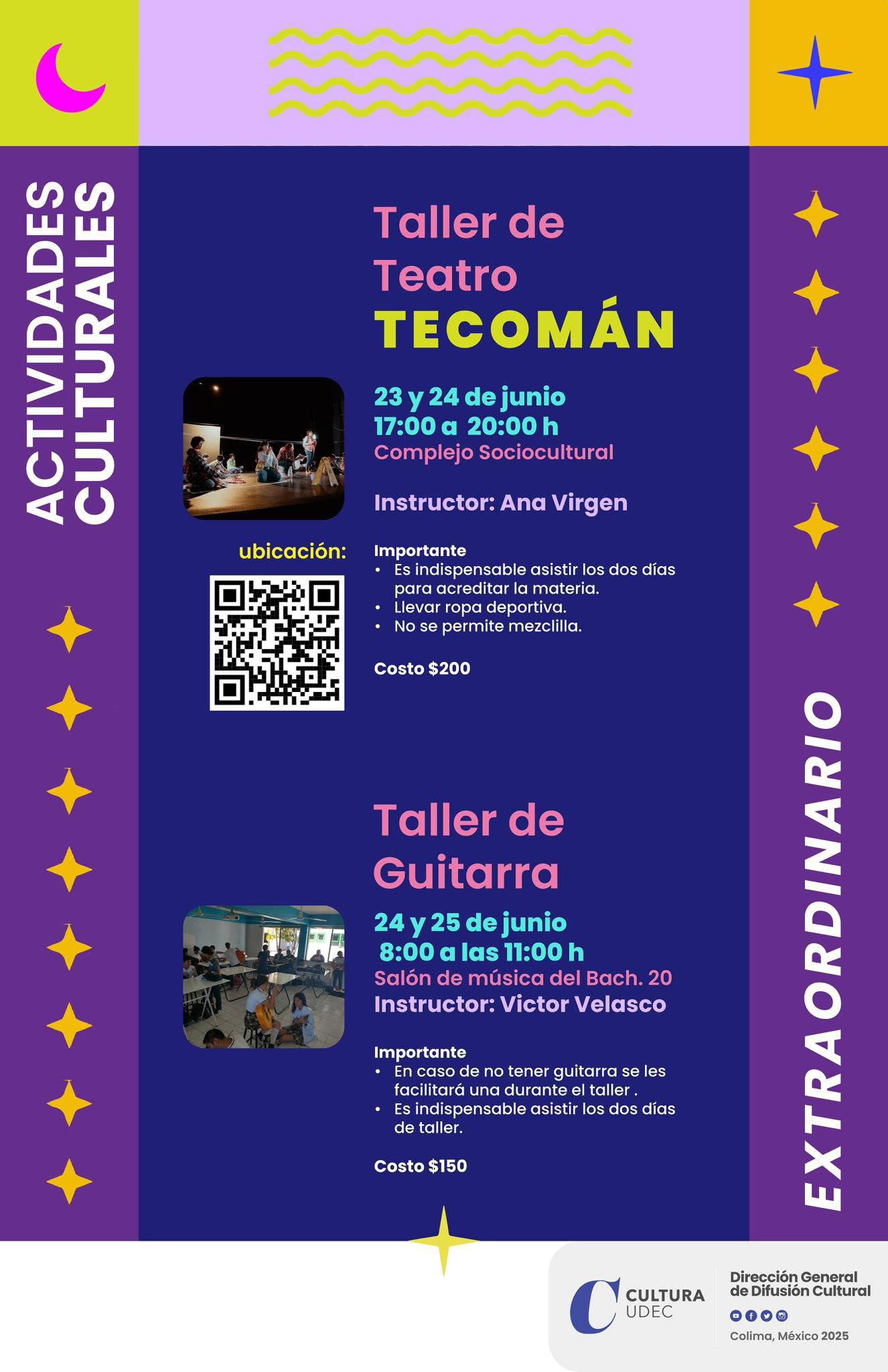 ACTIVIDADES CULTURALES

Taller de Teatro
TECOMÁN

23 y 24 de junio
17:00 a 20:00 h
Complejo Sociocultural

Instructor: Ana Virgen

ubicación:

Importante
• Es indispensable asistir los dos días para acreditar la materia.
• Llevar ropa deportiva.
• No se permite mezclilla.

Costo $200

Taller de Guitarra

24 y 25 de junio
8:00 a las 11:00 h
Salón de música del Bach. 20
Instructor: Victor Velasco

Importante
• En caso de no tener guitarra se les facilitará una durante el taller .
• Es indispensable asistir los dos días de taller.

Costo $150

EXTRAORDINARIO

CULTURA
UDEC

Dirección General
de Difusión Cultural

Colima, México 2025